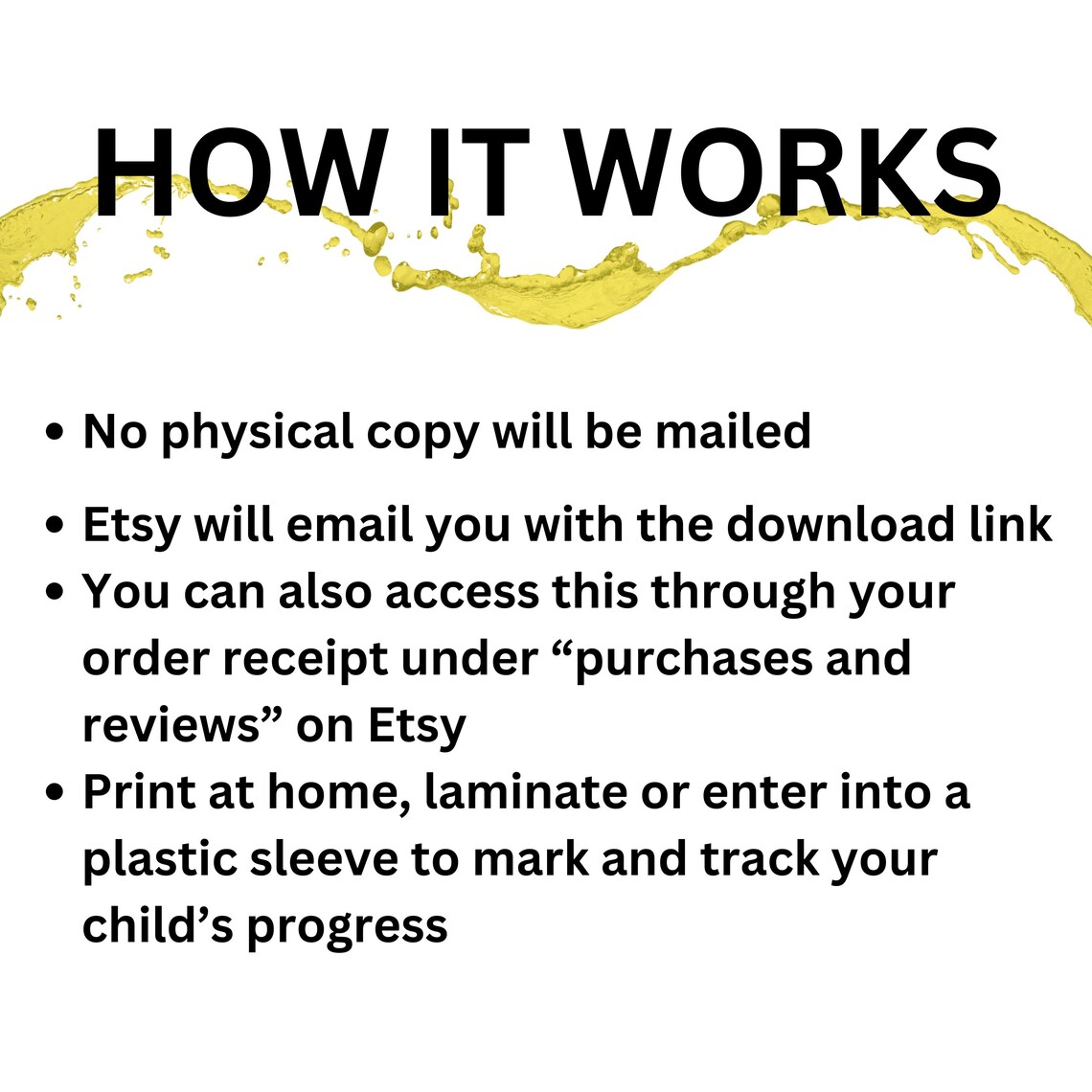 HOW IT WORKS

• No physical copy will be mailed

• Etsy will email you with the download link
• You can also access this through your order receipt under "purchases and reviews" on Etsy
• Print at home, laminate or enter into a plastic sleeve to mark and track your child's progress